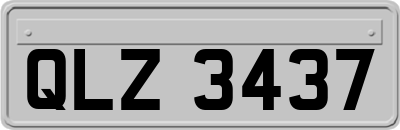 QLZ 3437